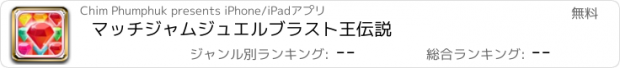 Chim Phumphuk presents iPhone/iPadアプリ

無料

マッチジャムジュエルブラスト王伝説

ジャンル別ランキング: --

総合ランキング: --